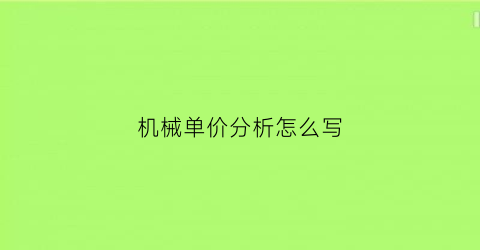 机械单价分析怎么写